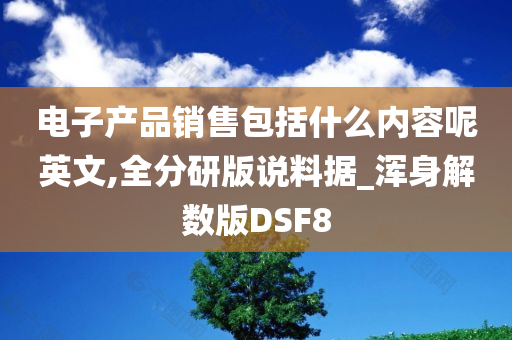 电子产品销售包括什么内容呢英文,全分研版说料据_浑身解数版DSF8